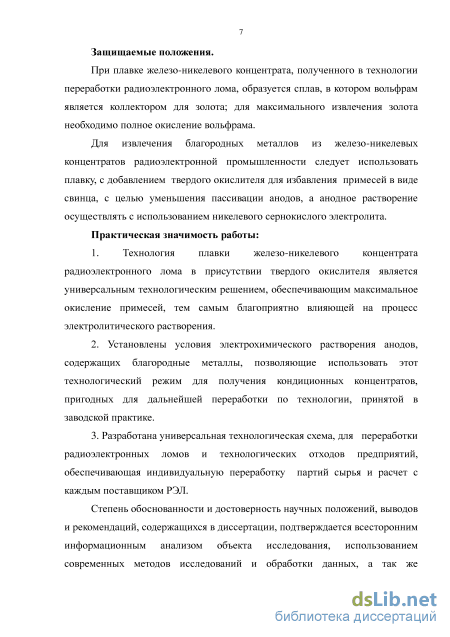 7

Защищаемые положения.

При плавке железо-никелевого концентрата, полученного в технологии переработки радиоэлектронного лома, образуется сплав, в котором вольфрам является коллектором для золота; для максимального извлечения золота необходимо полное окисление вольфрама.

Для извлечения благородных металлов из железо-никелевых концентратов радиоэлектронной промышленности следует использовать плавку, с добавлением твердого окислителя для избавления примесей в виде свинца, с целью уменьшения пассивации анодов, а анодное растворение осуществлять с использованием никелевого сернокислого электролита.

Практическая значимость работы:

1. Технология плавки железо-никелевого концентрата радиоэлектронного лома в присутствии твердого окислителя является универсальным технологическим решением, обеспечивающим максимальное окисление примесей, тем самым благоприятно влияющей на процесс электролитического растворения.

2. Установлены условия электрохимического растворения анодов, содержащих благородные металлы, позволяющие использовать этот технологический режим для получения кондиционных концентратов, пригодных для дальнейшей переработки по технологии, принятой в заводской практике.

3. Разработана универсальная технологическая схема, для переработки радиоэлектронных ломов и технологических отходов предприятий, обеспечивающая индивидуальную переработку партий сырья и расчет с каждым поставщиком РЭЛ.

Степень обоснованности и достоверность научных положений, выводов и рекомендаций, содержащихся в диссертации, подтверждается всесторонним информационным анализом объекта исследования, использованием современных методов исследований и обработки данных, а так же

dsLib.net
библиотека диссертаций